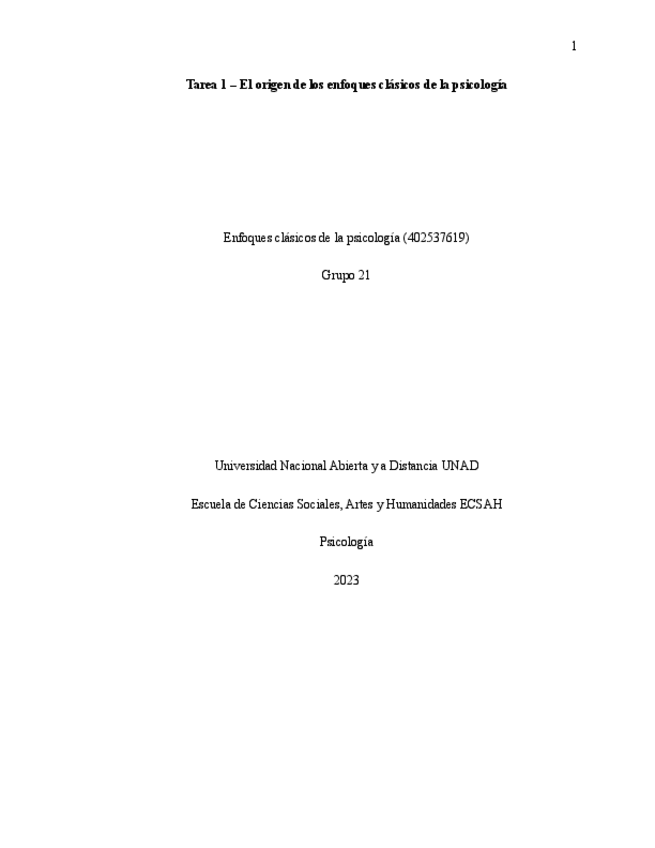 1

Tarea 1 – El origen de los enfoques clásicos de la psicología

Enfoques clásicos de la psicología (402537619)

Grupo 21

Universidad Nacional Abierta y a Distancia UNAD

Escuela de Ciencias Sociales, Artes y Humanidades ECSAH

Psicología

2023